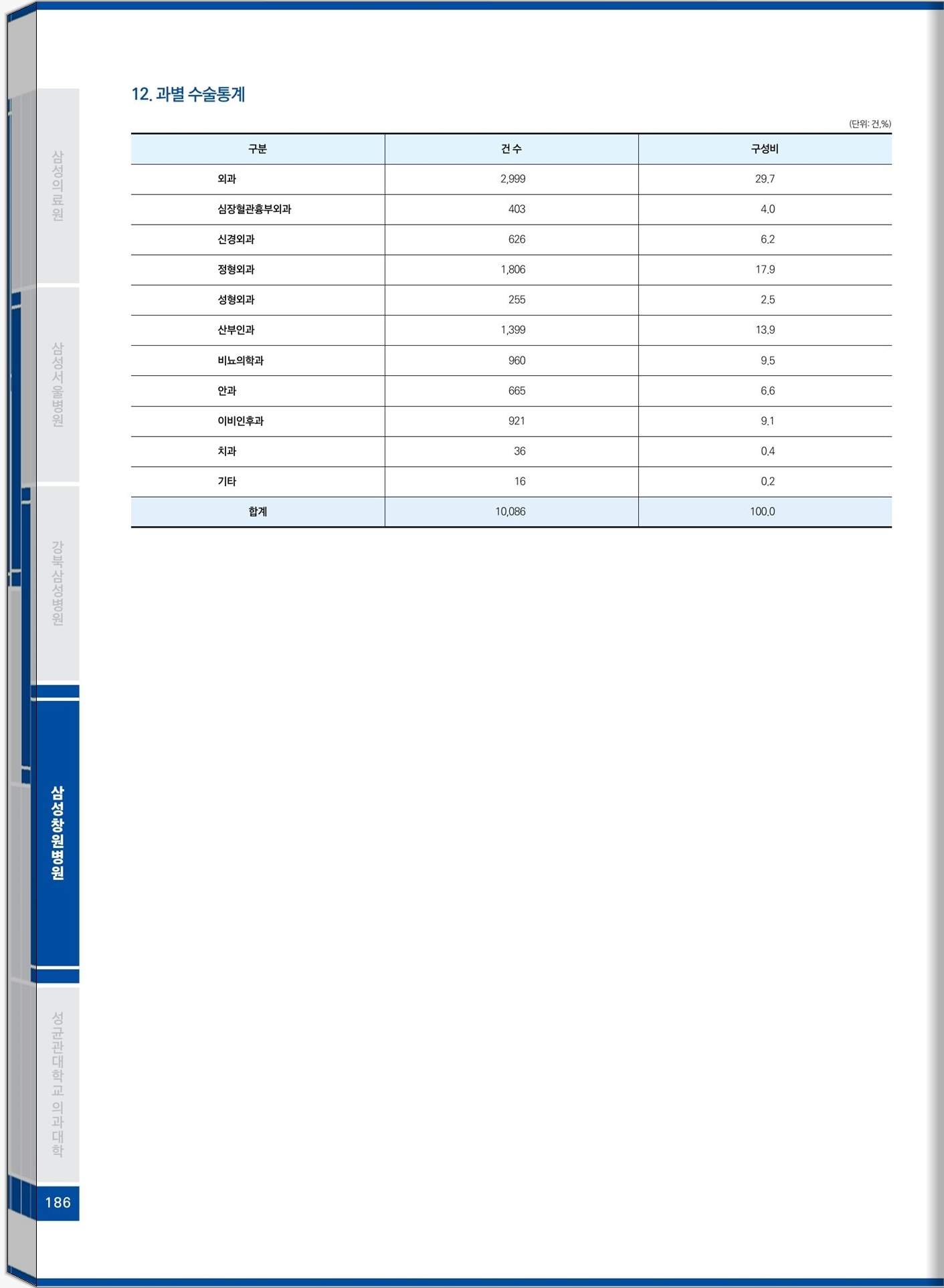 삼성의료원

삼성서울병원

강북삼성병원

삼성창원병원

성균관대학교 의과대학

186

12. 과별 수술통계

(단위: 건,%)

| 구분 | 건 수 | 구성비 |
|---|---|---|
| 외과 | 2,999 | 29.7 |
| 심장혈관흉부외과 | 403 | 4.0 |
| 신경외과 | 626 | 6.2 |
| 정형외과 | 1,806 | 17.9 |
| 성형외과 | 255 | 2.5 |
| 산부인과 | 1,399 | 13.9 |
| 비뇨의학과 | 960 | 9.5 |
| 안과 | 665 | 6.6 |
| 이비인후과 | 921 | 9.1 |
| 치과 | 36 | 0.4 |
| 기타 | 16 | 0.2 |
| 합계 | 10,086 | 100.0 |